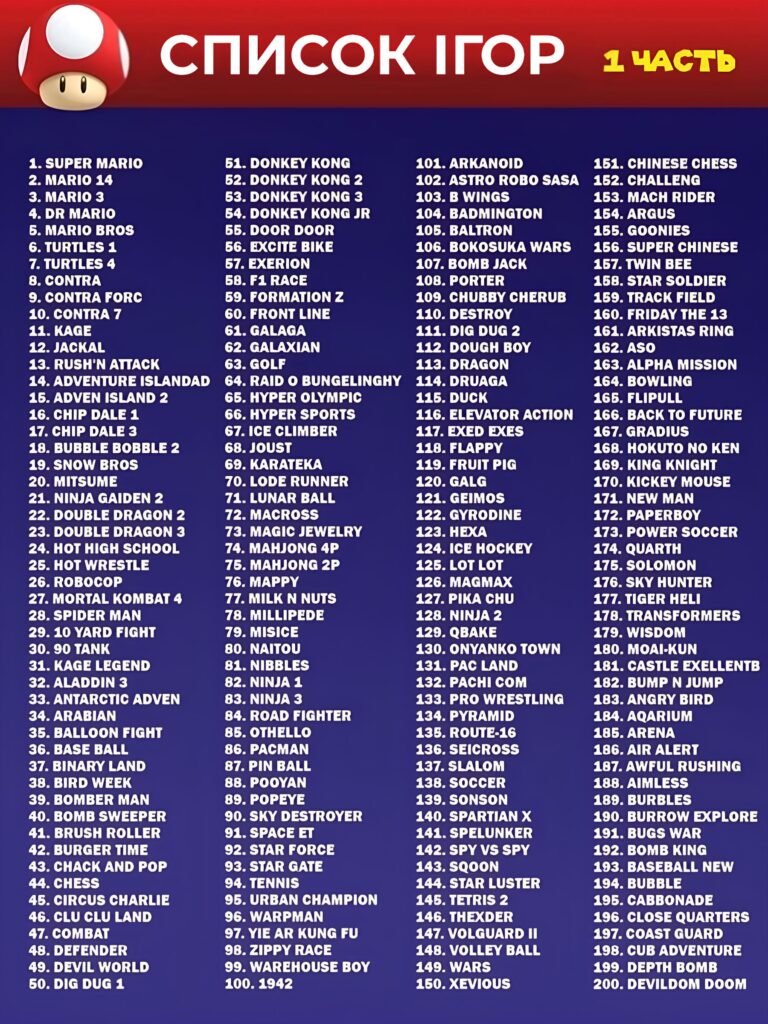 СПИСОК ІГОР 1 ЧАСТЬ

1. SUPER MARIO
2. MARIO 14
3. MARIO 3
4. DR MARIO
5. MARIO BROS
6. TURTLES 1
7. TURTLES 4
8. CONTRA
9. CONTRA FORC
10. CONTRA 7
11. KAGE
12. JACKAL
13. RUSH'N ATTACK
14. ADVENTURE ISLANDAD
15. ADVEN ISLAND 2
16. CHIP DALE 1
17. CHIP DALE 3
18. BUBBLE BOBBLE 2
19. SNOW BROS
20. MITSUME
21. NINJA GAIDEN 2
22. DOUBLE DRAGON 2
23. DOUBLE DRAGON 3
24. HOT HIGH SCHOOL
25. HOT WRESTLE
26. ROBOCOP
27. MORTAL KOMBAT 4
28. SPIDER MAN
29. 10 YARD FIGHT
30. 90 TANK
31. KAGE LEGEND
32. ALADDIN 3
33. ANTARCTIC ADVEN
34. ARABIAN
35. BALLOON FIGHT
36. BASE BALL
37. BINARY LAND
38. BIRD WEEK
39. BOMBER MAN
40. BOMB SWEEPER
41. BRUSH ROLLER
42. BURGER TIME
43. CHACK AND POP
44. CHESS
45. CIRCUS CHARLIE
46. CLU CLU LAND
47. COMBAT
48. DEFENDER
49. DEVIL WORLD
50. DIG DUG 1

51. DONKEY KONG
52. DONKEY KONG 2
53. DONKEY KONG 3
54. DONKEY KONG JR
55. DOOR DOOR
56. EXCITE BIKE
57. EXERION
58. F1 RACE
59. FORMATION Z
60. FRONT LINE
61. GALAGA
62. GALAXIAN
63. GOLF
64. RAID O BUNGELINGHY
65. HYPER OLYMPIC
66. HYPER SPORTS
67. ICE CLIMBER
68. JOUST
69. KARATEKA
70. LODE RUNNER
71. LUNAR BALL
72. MACROSS
73. MAGIC JEWELRY
74. MAHJONG 4P
75. MAHJONG 2P
76. MAPPY
77. MILK N NUTS
78. MILLIPEDE
79. MISICE
80. NAITOU
81. NIBBLES
82. NINJA 1
83. NINJA 3
84. ROAD FIGHTER
85. OTHELLO
86. PACMAN
87. PIN BALL
88. POOYAN
89. POPEYE
90. SKY DESTROYER
91. SPACE ET
92. STAR FORCE
93. STAR GATE
94. TENNIS
95. URBAN CHAMPION
96. WARPMAN
97. YIE AR KUNG FU
98. ZIPPY RACE
99. WAREHOUSE BOY
100. 1942

101. ARKANOID
102. ASTRO ROBO SASA
103. B WINGS
104. BADMINGTON
105. BALTRON
106. BOKOSUKA WARS
107. BOMB JACK
108. PORTER
109. CHUBBY CHERUB
110. DESTROY
111. DIG DUG 2
112. DOUGH BOY
113. DRAGON
114. DRUAGA
115. DUCK
116. ELEVATOR ACTION
117. EXED EXES
118. FLAPPY
119. FRUIT PIG
120. GALG
121. GEIMOS
122. GYRODINE
123. HEXA
124. ICE HOCKEY
125. LOT LOT
126. MAGMAX
127. PIKA CHU
128. NINJA 2
129. QBAKE
130. ONYANKO TOWN
131. PAC LAND
132. PACHI COM
133. PRO WRESTLING
134. PYRAMID
135. ROUTE-16
136. SEICROSS
137. SLALOM
138. SOCCER
139. SONSON
140. SPARTIAN X
141. SPELUNKER
142. SPY VS SPY
143. SQOON
144. STAR LUSTER
145. TETRIS 2
146. THEXDER
147. VOLGUARD II
148. VOLLEY BALL
149. WARS
150. XEVIOUS

151. CHINESE CHESS
152. CHALLENG
153. MACH RIDER
154. ARGUS
155. GOONIES
156. SUPER CHINESE
157. TWIN BEE
158. STAR SOLDIER
159. TRACK FIELD
160. FRIDAY THE 13
161. ARKISTAS RING
162. ASO
163. ALPHA MISSION
164. BOWLING
165. FLIPULL
166. BACK TO FUTURE
167. GRADIUS
168. HOKUTO NO KEN
169. KING KNIGHT
170. KICKEY MOUSE
171. NEW MAN
172. PAPERBOY
173. POWER SOCCER
174. QUARTH
175. SOLOMON
176. SKY HUNTER
177. TIGER HELI
178. TRANSFORMERS
179. WISDOM
180. MOAI-KUN
181. CASTLE EXELLENTB
182. BUMP N JUMP
183. ANGRY BIRD
184. AQARIUM
185. ARENA
186. AIR ALERT
187. AWFUL RUSHING
188. AIMLESS
189. BURBLES
190. BURROW EXPLORE
191. BUGS WAR
192. BOMB KING
193. BASEBALL NEW
194. BUBBLE
195. CABBONADE
196. CLOSE QUARTERS
197. COAST GUARD
198. CUB ADVENTURE
199. DEPTH BOMB
200. DEVILDOM DOOM